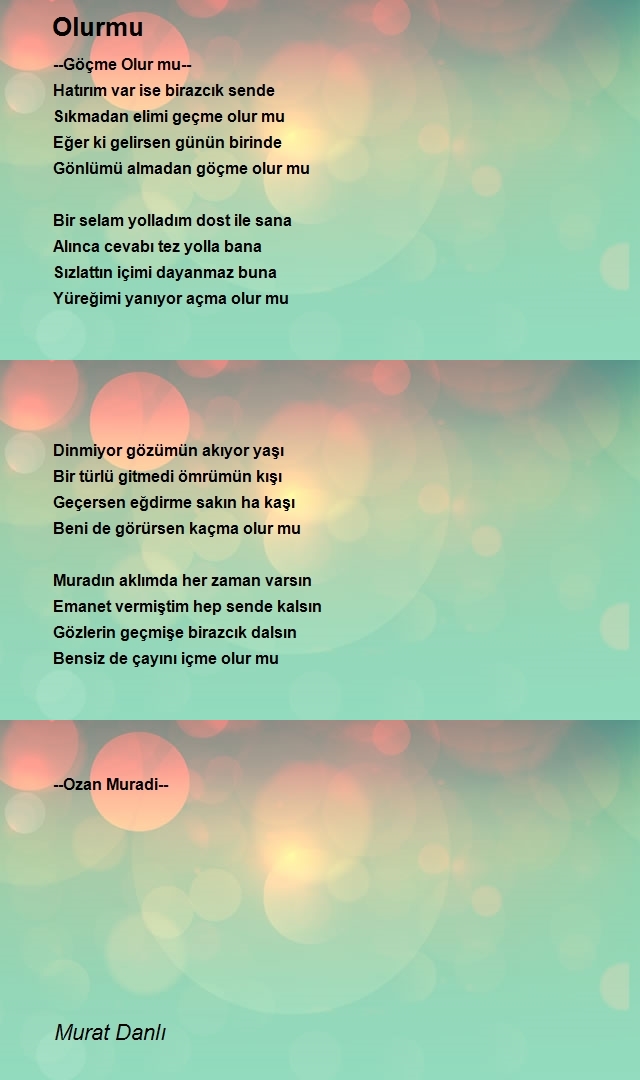 Olurmu

--Göçme Olur mu--
Hatırım var ise birazcık sende
Sıkmadan elimi geçme olur mu
Eğer ki gelirsen günün birinde
Gönlümü almadan göçme olur mu

Bir selam yolladım dost ile sana
Alınca cevabı tez yolla bana
Sızlattın içimi dayanmaz buna
Yüreğimi yanıyor açma olur mu

Dinmiyor gözümün akıyor yaşı
Bir türlü gitmedi ömrümün kışı
Geçersen eğdirme sakın ha kaşı
Beni de görürsen kaçma olur mu

Muradın aklımda her zaman varsın
Emanet vermiştim hep sende kalsın
Gözlerin geçmişe birazcık dalsın
Bensiz de çayını içme olur mu

--Ozan Muradi--

Murat Danlı